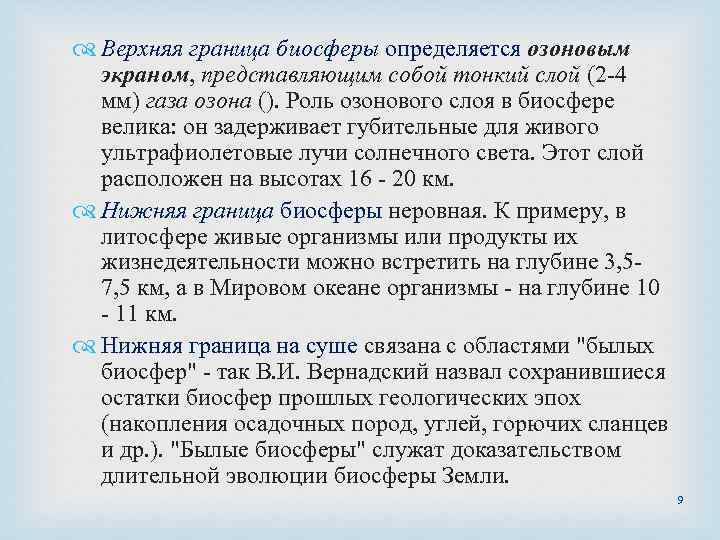 Верхняя граница биосферы определяется озоновым экраном, представляющим собой тонкий слой (2-4 мм) газа озона (). Роль озонового слоя в биосфере велика: он задерживает губительные для живого ультрафиолетовые лучи солнечного света. Этот слой расположен на высотах 16 - 20 км.

Нижняя граница биосферы неровная. К примеру, в литосфере живые организмы или продукты их жизнедеятельности можно встретить на глубине 3,5-7,5 км, а в Мировом океане организмы - на глубине 10 - 11 км.

Нижняя граница на суше связана с областями "былых биосфер" - так В.И. Вернадский назвал сохранившиеся остатки биосфер прошлых геологических эпох (накопления осадочных пород, углей, горючих сланцев и др.). "Былые биосферы" служат доказательством длительной эволюции биосферы Земли.

9